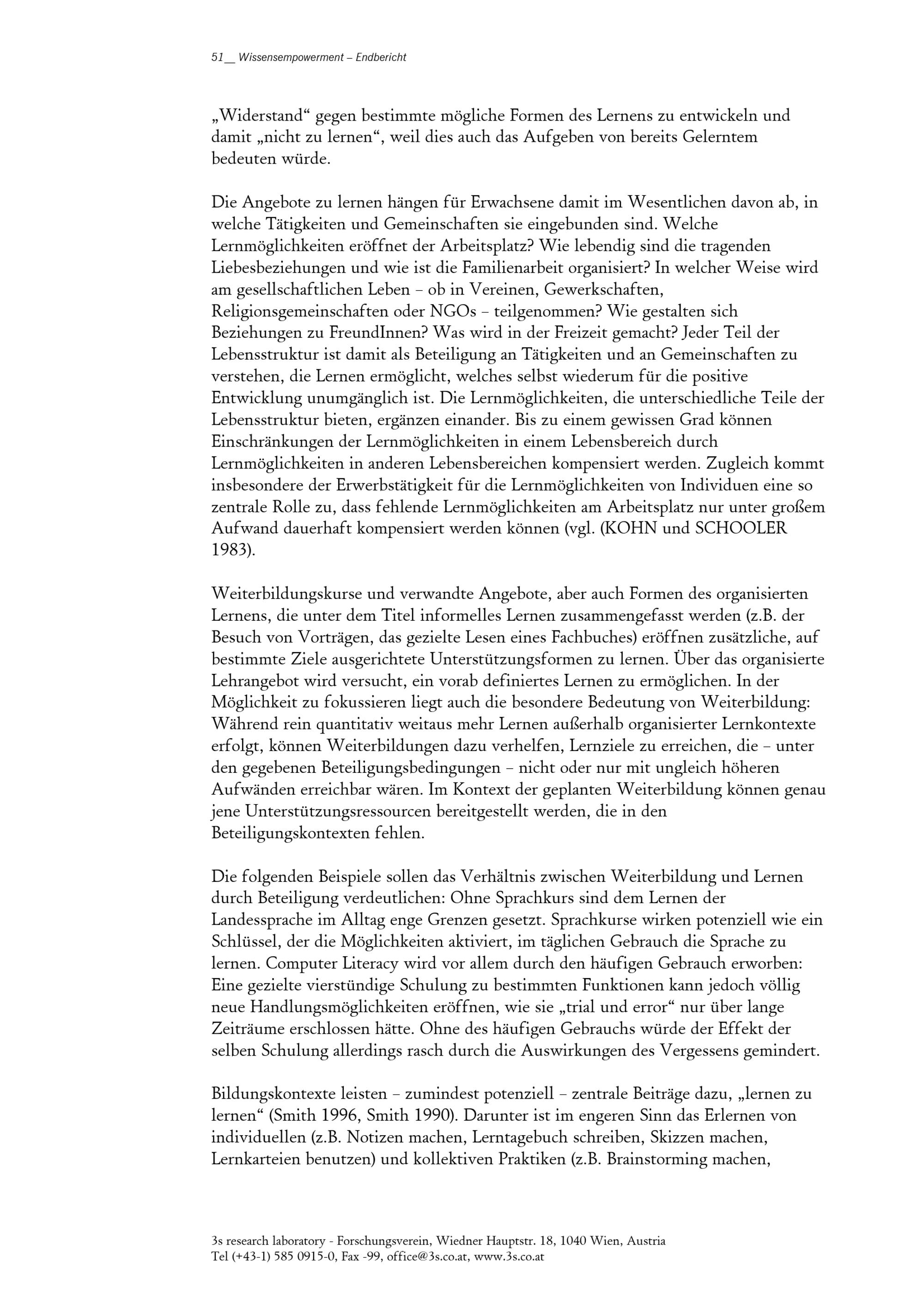 51__ Wissensempowerment – Endbericht

„Widerstand“ gegen bestimmte mögliche Formen des Lernens zu entwickeln und damit „nicht zu lernen“, weil dies auch das Aufgeben von bereits Gelerntem bedeuten würde.

Die Angebote zu lernen hängen für Erwachsene damit im Wesentlichen davon ab, in welche Tätigkeiten und Gemeinschaften sie eingebunden sind. Welche Lernmöglichkeiten eröffnet der Arbeitsplatz? Wie lebendig sind die tragenden Liebesbeziehungen und wie ist die Familienarbeit organisiert? In welcher Weise wird am gesellschaftlichen Leben – ob in Vereinen, Gewerkschaften, Religionsgemeinschaften oder NGOs – teilgenommen? Wie gestalten sich Beziehungen zu FreundInnen? Was wird in der Freizeit gemacht? Jeder Teil der Lebensstruktur ist damit als Beteiligung an Tätigkeiten und an Gemeinschaften zu verstehen, die Lernen ermöglicht, welches selbst wiederum für die positive Entwicklung unumgänglich ist. Die Lernmöglichkeiten, die unterschiedliche Teile der Lebensstruktur bieten, ergänzen einander. Bis zu einem gewissen Grad können Einschränkungen der Lernmöglichkeiten in einem Lebensbereich durch Lernmöglichkeiten in anderen Lebensbereichen kompensiert werden. Zugleich kommt insbesondere der Erwerbstätigkeit für die Lernmöglichkeiten von Individuen eine so zentrale Rolle zu, dass fehlende Lernmöglichkeiten am Arbeitsplatz nur unter großem Aufwand dauerhaft kompensiert werden können (vgl. (KOHN und SCHOOLER 1983).

Weiterbildungskurse und verwandte Angebote, aber auch Formen des organisierten Lernens, die unter dem Titel informelles Lernen zusammengefasst werden (z.B. der Besuch von Vorträgen, das gezielte Lesen eines Fachbuches) eröffnen zusätzliche, auf bestimmte Ziele ausgerichtete Unterstützungsformen zu lernen. Über das organisierte Lehrangebot wird versucht, ein vorab definiertes Lernen zu ermöglichen. In der Möglichkeit zu fokussieren liegt auch die besondere Bedeutung von Weiterbildung: Während rein quantitativ weitaus mehr Lernen außerhalb organisierter Lernkontexte erfolgt, können Weiterbildungen dazu verhelfen, Lernziele zu erreichen, die – unter den gegebenen Beteiligungsbedingungen – nicht oder nur mit ungleich höheren Aufwänden erreichbar wären. Im Kontext der geplanten Weiterbildung können genau jene Unterstützungsressourcen bereitgestellt werden, die in den Beteiligungskontexten fehlen.

Die folgenden Beispiele sollen das Verhältnis zwischen Weiterbildung und Lernen durch Beteiligung verdeutlichen: Ohne Sprachkurs sind dem Lernen der Landessprache im Alltag enge Grenzen gesetzt. Sprachkurse wirken potenziell wie ein Schlüssel, der die Möglichkeiten aktiviert, im täglichen Gebrauch die Sprache zu lernen. Computer Literacy wird vor allem durch den häufigen Gebrauch erworben: Eine gezielte vierstündige Schulung zu bestimmten Funktionen kann jedoch völlig neue Handlungsmöglichkeiten eröffnen, wie sie „trial und error“ nur über lange Zeiträume erschlossen hätte. Ohne des häufigen Gebrauchs würde der Effekt der selben Schulung allerdings rasch durch die Auswirkungen des Vergessens gemindert.

Bildungskontexte leisten – zumindest potenziell – zentrale Beiträge dazu, „lernen zu lernen“ (Smith 1996, Smith 1990). Darunter ist im engeren Sinn das Erlernen von individuellen (z.B. Notizen machen, Lerntagebuch schreiben, Skizzen machen, Lernkarteien benutzen) und kollektiven Praktiken (z.B. Brainstorming machen,

3s research laboratory - Forschungsverein, Wiedner Hauptstr. 18, 1040 Wien, Austria
Tel (+43-1) 585 0915-0, Fax -99, office@3s.co.at, www.3s.co.at